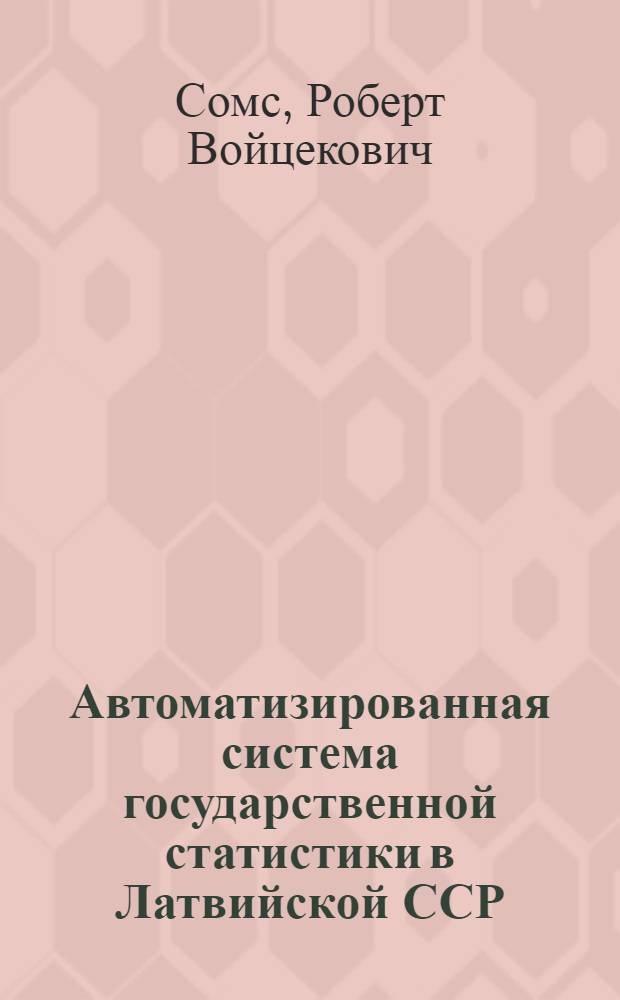 Сомс, Роберт Войцекович

Автоматизированная система государственной статистики в Латвийской ССР